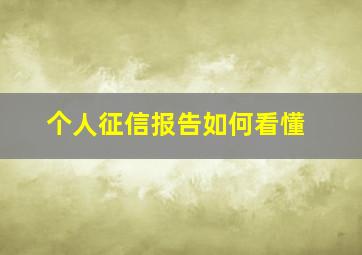 个人征信报告如何看懂